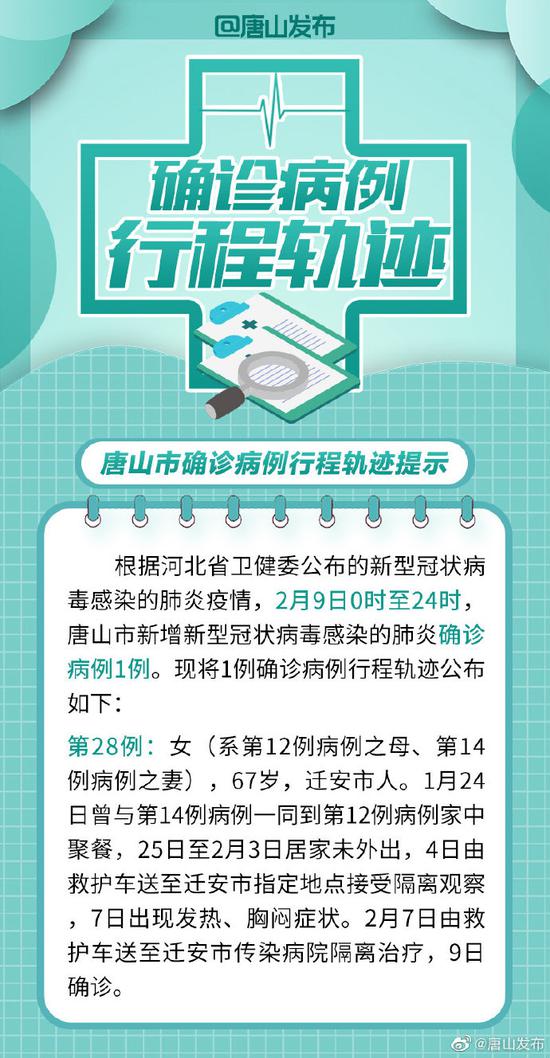 @唐山发布

确诊病例
行程轨迹

唐山市确诊病例行程轨迹提示

根据河北省卫健委公布的新型冠状病毒感染的肺炎疫情，2月9日0时至24时，唐山市新增新型冠状病毒感染的肺炎确诊病例1例。现将1例确诊病例行程轨迹公布如下：

第28例：女（系第12例病例之母、第14例病例之妻），67岁，迁安市人。1月24日曾与第14例病例一同到第12例病例家中聚餐，25日至2月3日居家未外出，4日由救护车送至迁安市指定地点接受隔离观察，7日出现发热、胸闷症状。2月7日由救护车送至迁安市传染病院隔离治疗，9日确诊。

@唐山发布